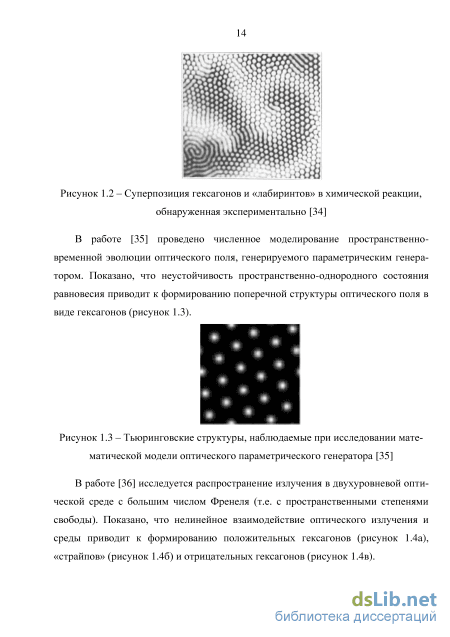 14

Рисунок 1.2 – Суперпозиция гексагонов и «лабиринтов» в химической реакции, обнаруженная экспериментально [34]

В работе [35] проведено численное моделирование пространственно-временной эволюции оптического поля, генерируемого параметрическим генератором. Показано, что неустойчивость пространственно-однородного состояния равновесия приводит к формированию поперечной структуры оптического поля в виде гексагонов (рисунок 1.3).

Рисунок 1.3 – Тьюринговские структуры, наблюдаемые при исследовании математической модели оптического параметрического генератора [35]

В работе [36] исследуется распространение излучения в двухуровневой оптической среде с большим числом Френеля (т.е. с пространственными степенями свободы). Показано, что нелинейное взаимодействие оптического излучения и среды приводит к формированию положительных гексагонов (рисунок 1.4а), «страйпов» (рисунок 1.4б) и отрицательных гексагонов (рисунок 1.4в).

dsLib.net
библиотека диссертаций